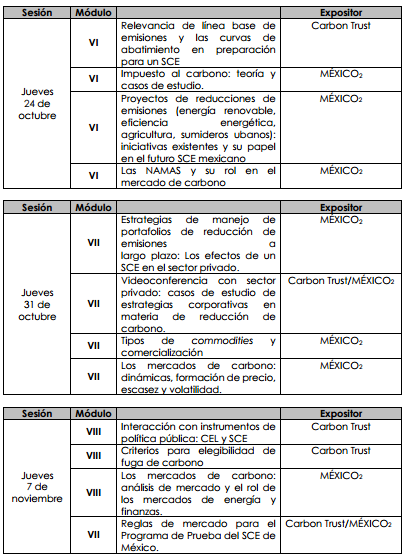 | Sesión | Módulo | | Expositor |
|---|---|---|---|
| Jueves 24 de octubre | VI | Relevancia de línea base de emisiones y las curvas de abatimiento en preparación para un SCE | Carbon Trust |
| | VI | Impuesto al carbono: teoría y casos de estudio. | MÉXICO$_2$ |
| | VI | Proyectos de reducciones de emisiones (energía renovable, eficiencia energética, agricultura, sumideros ubanos): iniciativas existentes y su papel en el futuro SCE mexicano | MÉXICO$_2$ |
| | VI | Las NAMAS y su rol en el mercado de carbono | MÉXICO$_2$ |

| Sesión | Módulo | | Expositor |
|---|---|---|---|
| Jueves 31 de octubre | VII | Estrategias de manejo de portafolios de reducción de emisiones a largo plazo: Los efectos de un SCE en el sector privado. | MÉXICO$_2$ |
| | VII | Videoconferencia con sector privado: casos de estudio de estrategias corporativas en materia de reducción de carbono. | Carbon Trust/MÉXICO$_2$ |
| | VII | Tipos de commodities y comercialización | MÉXICO$_2$ |
| | VII | Los mercados de carbono: dinámicas, formación de precio, escasez y volatilidad. | MÉXICO$_2$ |

| Sesión | Módulo | | Expositor |
|---|---|---|---|
| Jueves 7 de noviembre | VIII | Interacción con instrumentos de política pública: CEL y SCE | Carbon Trust |
| | VIII | Criterios para elegibilidad de fuga de carbono | Carbon Trust |
| | VIII | Los mercados de carbono: análisis de mercado y el rol de los mercados de energía y finanzas. | MÉXICO$_2$ |
| | VII | Reglas de mercado para el Programa de Prueba del SCE de México. | Carbon Trust/MÉXICO$_2$ |